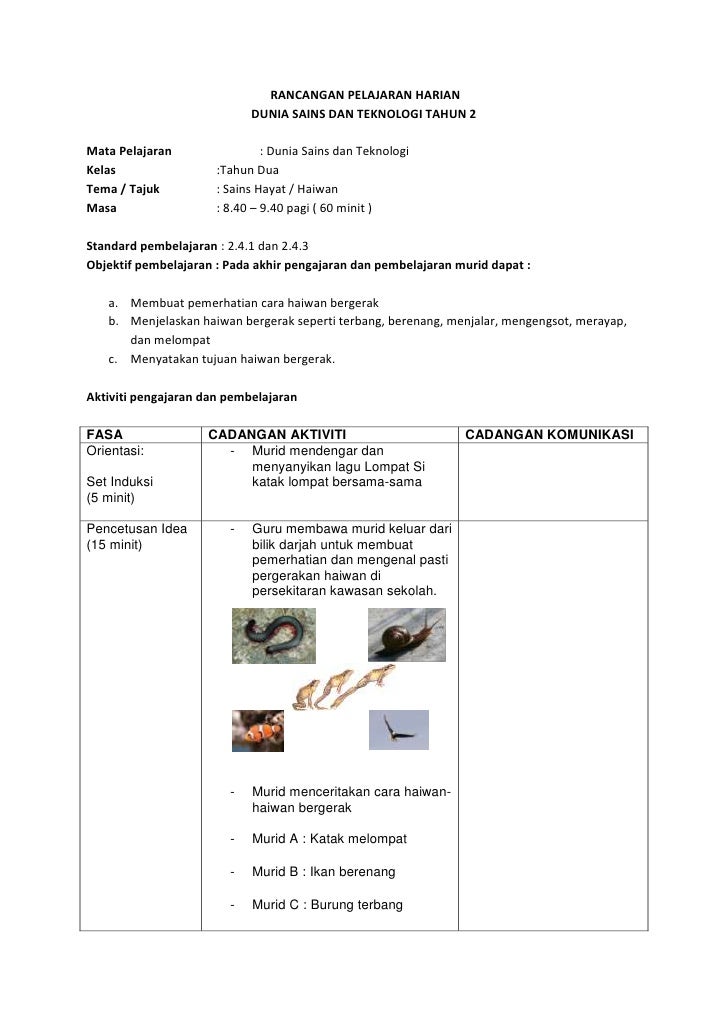 RANCANGAN PELAJARAN HARIAN
DUNIA SAINS DAN TEKNOLOGI TAHUN 2

Mata Pelajaran : Dunia Sains dan Teknologi
Kelas :Tahun Dua
Tema / Tajuk : Sains Hayat / Haiwan
Masa : 8.40 – 9.40 pagi ( 60 minit )

Standard pembelajaran : 2.4.1 dan 2.4.3
Objektif pembelajaran : Pada akhir pengajaran dan pembelajaran murid dapat :

a. Membuat pemerhatian cara haiwan bergerak
b. Menjelaskan haiwan bergerak seperti terbang, berenang, menjalar, mengengsot, merayap, dan melompat
c. Menyatakan tujuan haiwan bergerak.

Aktiviti pengajaran dan pembelajaran

| FASA | CADANGAN AKTIVITI | CADANGAN KOMUNIKASI |
|---|---|---|
| Orientasi: Set Induksi (5 minit) | - Murid mendengar dan menyanyikan lagu Lompat Si katak lompat bersama-sama | |
| Pencetusan Idea (15 minit) | - Guru membawa murid keluar dari bilik darjah untuk membuat pemerhatian dan mengenal pasti pergerakan haiwan di persekitaran kawasan sekolah. - Murid menceritakan cara haiwan-haiwan bergerak - Murid A : Katak melompat - Murid B : Ikan berenang - Murid C : Burung terbang | |